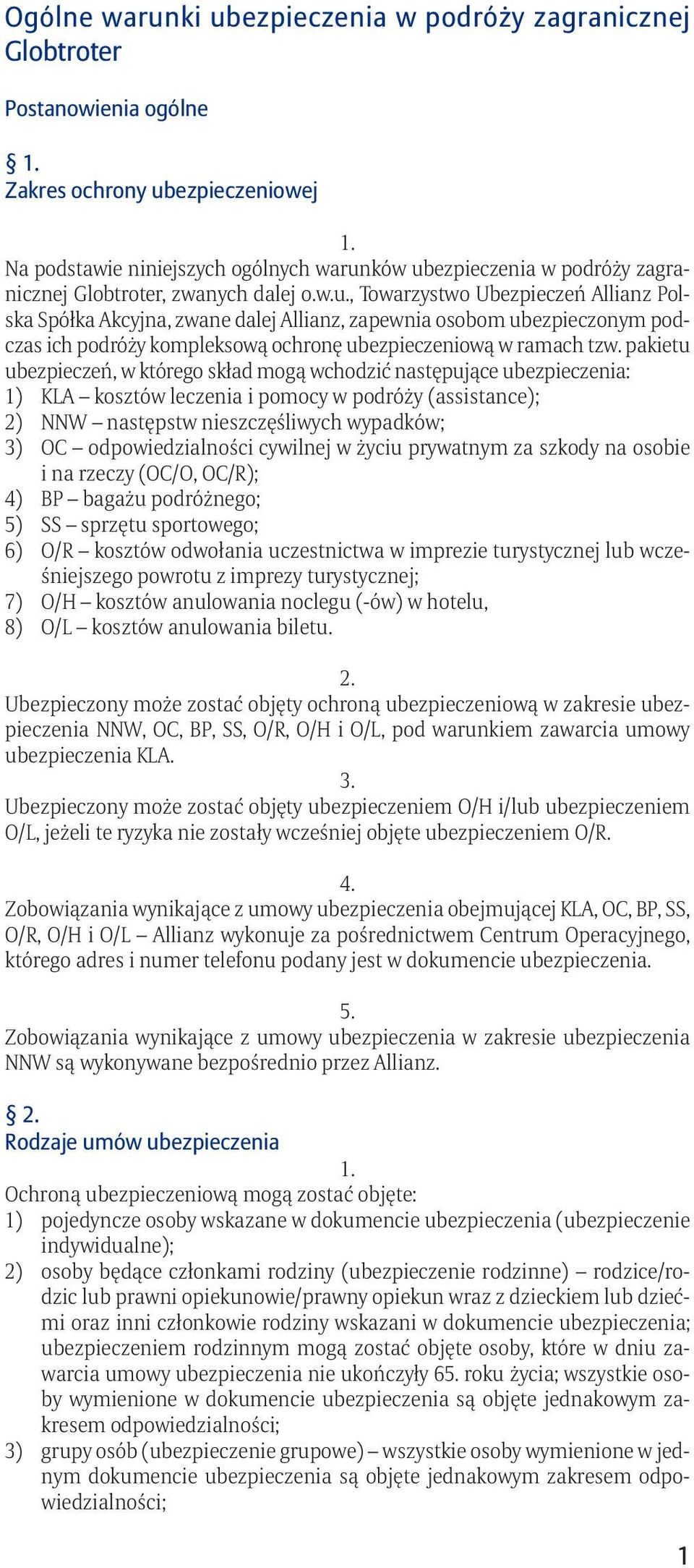 Ogólne warunki ubezpieczenia w podróży zagranicznej Globtroter

Postanowienia ogólne

§ 1.
Zakres ochrony ubezpieczeniowej

1.
Na podstawie niniejszych ogólnych warunków ubezpieczenia w podróży zagranicznej Globtroter, zwanych dalej o.w.u., Towarzystwo Ubezpieczeń Allianz Polska Spółka Akcyjna, zwane dalej Allianz, zapewnia osobom ubezpieczonym podczas ich podróży kompleksową ochronę ubezpieczeniową w ramach tzw. pakietu ubezpieczeń, w którego skład mogą wchodzić następujące ubezpieczenia:
1) KLA – kosztów leczenia i pomocy w podróży (assistance);
2) NNW – następstw nieszczęśliwych wypadków;
3) OC – odpowiedzialności cywilnej w życiu prywatnym za szkody na osobie i na rzeczy (OC/O, OC/R);
4) BP – bagażu podróżnego;
5) SS – sprzętu sportowego;
6) O/R – kosztów odwołania uczestnictwa w imprezie turystycznej lub wcześniejszego powrotu z imprezy turystycznej;
7) O/H – kosztów anulowania noclegu (-ów) w hotelu,
8) O/L – kosztów anulowania biletu.

2.
Ubezpieczony może zostać objęty ochroną ubezpieczeniową w zakresie ubezpieczenia NNW, OC, BP, SS, O/R, O/H i O/L, pod warunkiem zawarcia umowy ubezpieczenia KLA.

3.
Ubezpieczony może zostać objęty ubezpieczeniem O/H i/lub ubezpieczeniem O/L, jeżeli te ryzyka nie zostały wcześniej objęte ubezpieczeniem O/R.

4.
Zobowiązania wynikające z umowy ubezpieczenia obejmującej KLA, OC, BP, SS, O/R, O/H i O/L – Allianz wykonuje za pośrednictwem Centrum Operacyjnego, którego adres i numer telefonu podany jest w dokumencie ubezpieczenia.

5.
Zobowiązania wynikające z umowy ubezpieczenia w zakresie ubezpieczenia NNW są wykonywane bezpośrednio przez Allianz.

§ 2.
Rodzaje umów ubezpieczenia
1.
Ochroną ubezpieczeniową mogą zostać objęte:
1) pojedyncze osoby wskazane w dokumencie ubezpieczenia (ubezpieczenie indywidualne);
2) osoby będące członkami rodziny (ubezpieczenie rodzinne) – rodzice/rodzic lub prawni opiekunowie/prawny opiekun wraz z dzieckiem lub dziećmi oraz inni członkowie rodziny wskazani w dokumencie ubezpieczenia; ubezpieczeniem rodzinnym mogą zostać objęte osoby, które w dniu zawarcia umowy ubezpieczenia nie ukończyły 65. roku życia; wszystkie osoby wymienione w dokumencie ubezpieczenia są objęte jednakowym zakresem odpowiedzialności;
3) grupy osób (ubezpieczenie grupowe) – wszystkie osoby wymienione w jednym dokumencie ubezpieczenia są objęte jednakowym zakresem odpowiedzialności;

1